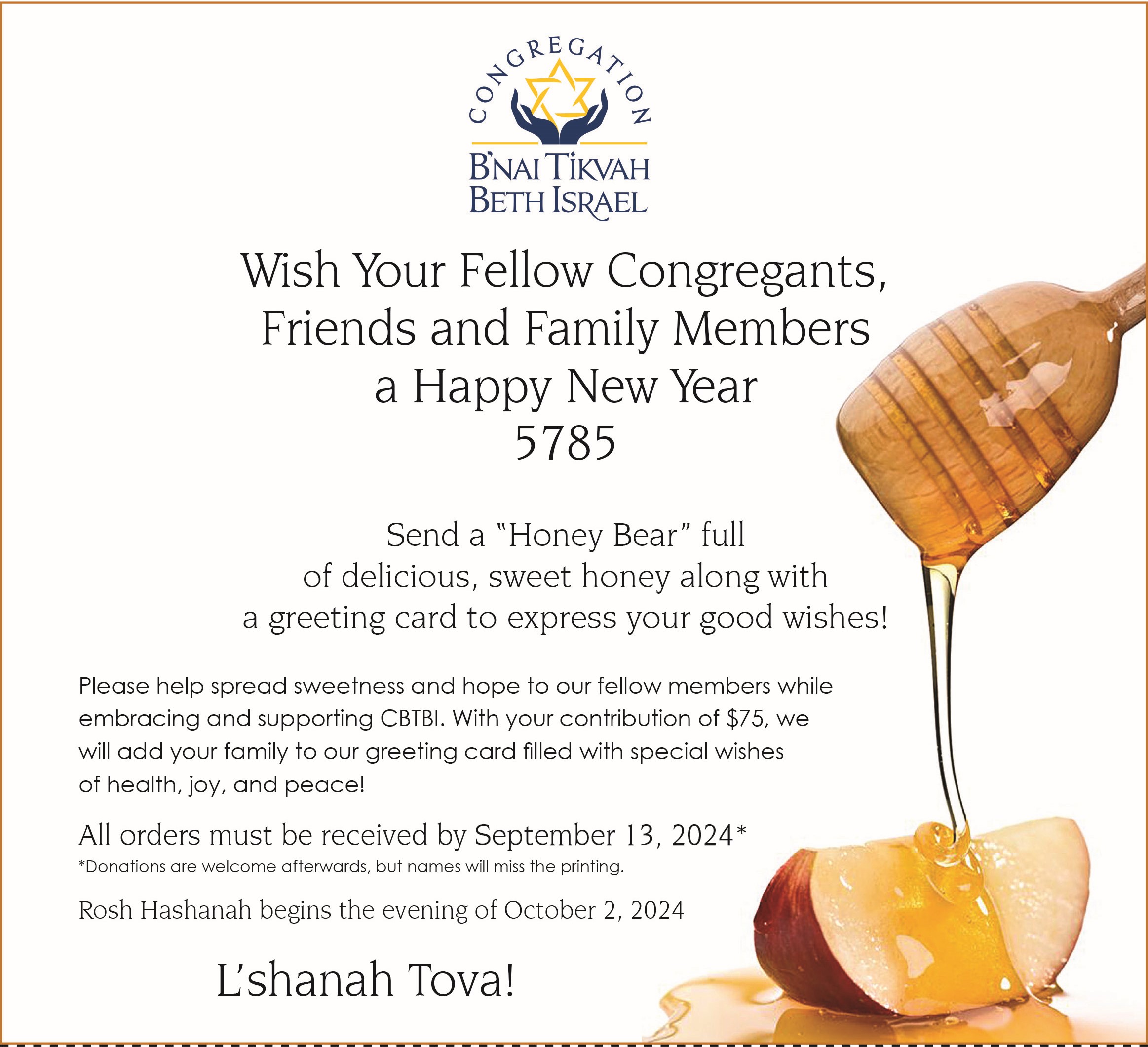 CONGREGATION
B'NAI TIKVAH
BETH ISRAEL

Wish Your Fellow Congregants,
Friends and Family Members
a Happy New Year
5785

Send a "Honey Bear" full of delicious, sweet honey along with a greeting card to express your good wishes!

Please help spread sweetness and hope to our fellow members while embracing and supporting CBTBI. With your contribution of $75, we will add your family to our greeting card filled with special wishes of health, joy, and peace!

All orders must be received by September 13, 2024*
*Donations are welcome afterwards, but names will miss the printing.

Rosh Hashanah begins the evening of October 2, 2024

L'shanah Tova!